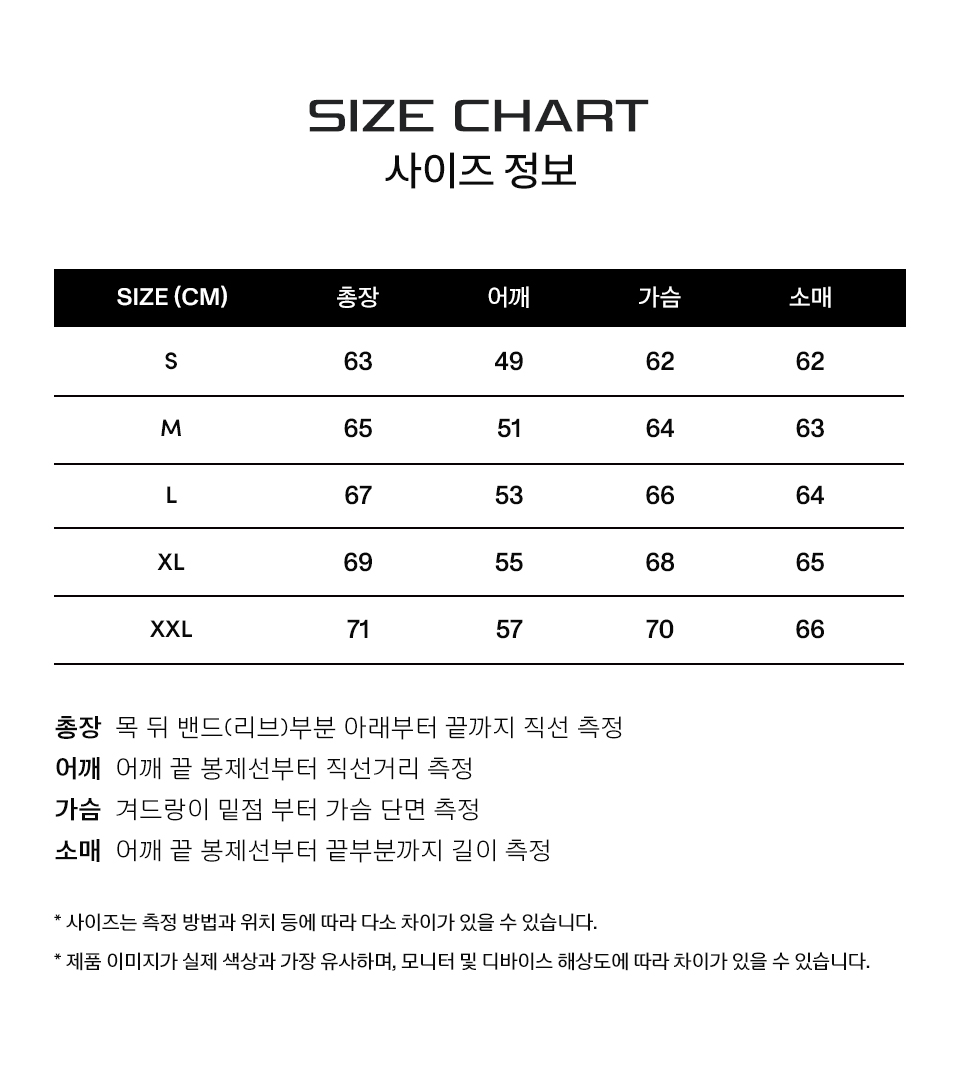 SIZE CHART
사이즈 정보

| SIZE (CM) | 총장 | 어깨 | 가슴 | 소매 |
|---|---|---|---|---|
| S | 63 | 49 | 62 | 62 |
| M | 65 | 51 | 64 | 63 |
| L | 67 | 53 | 66 | 64 |
| XL | 69 | 55 | 68 | 65 |
| XXL | 71 | 57 | 70 | 66 |

총장 목 뒤 밴드(리브)부분 아래부터 끝까지 직선 측정
어깨 어깨 끝 봉제선부터 직선거리 측정
가슴 겨드랑이 밑점 부터 가슴 단면 측정
소매 어깨 끝 봉제선부터 끝부분까지 길이 측정

* 사이즈는 측정 방법과 위치 등에 따라 다소 차이가 있을 수 있습니다.
* 제품 이미지가 실제 색상과 가장 유사하며, 모니터 및 디바이스 해상도에 따라 차이가 있을 수 있습니다.